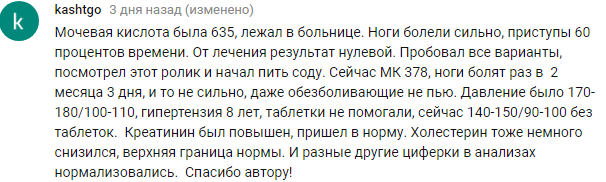 k
kashtgo 3 дня назад (изменено)
Мочевая кислота была 635, лежал в больнице. Ноги болели сильно, приступы 60 процентов времени. От лечения результат нулевой. Пробовал все варианты, посмотрел этот ролик и начал пить соду. Сейчас МК 378, ноги болят раз в 2 месяца 3 дня, и то не сильно, даже обезболивающие не пью. Давление было 170-180/100-110, гипертензия 8 лет, таблетки не помогали, сейчас 140-150/90-100 без таблеток. Креатинин был повышен, пришел в норму. Холестерин тоже немного снизился, верхняя граница нормы. И разные другие циферки в анализах нормализовались. Спасибо автору!